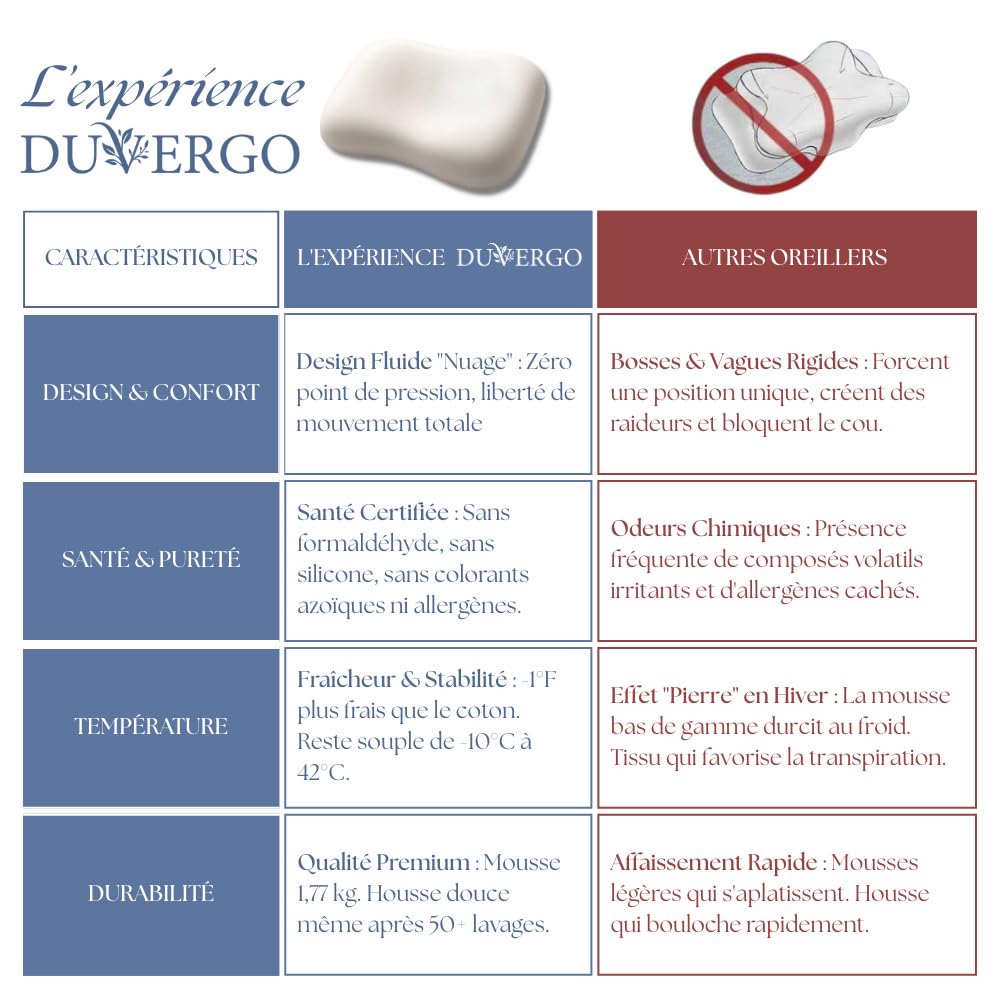 L'expérience
DUVERGO

| CARACTÉRISTIQUES | L'EXPÉRIENCE DUVERGO | AUTRES OREILLERS |
|---|---|---|
| DESIGN & CONFORT | Design Fluide "Nuage" : Zéro point de pression, liberté de mouvement totale | Bosses & Vagues Rigides : Forcent une position unique, créent des raideurs et bloquent le cou. |
| SANTÉ & PURETÉ | Santé Certifiée : Sans formaldéhyde, sans silicone, sans colorants azoïques ni allergènes. | Odeurs Chimiques : Présence fréquente de composés volatils irritants et d'allergènes cachés. |
| TEMPÉRATURE | Fraîcheur & Stabilité : -1°F plus frais que le coton. Reste souple de -10°C à 42°C. | Effet "Pierre" en Hiver : La mousse bas de gamme durcit au froid. Tissu qui favorise la transpiration. |
| DURABILITÉ | Qualité Premium : Mousse 1,77 kg. Housse douce même après 50+ lavages. | Affaissement Rapide : Mousses légères qui s'aplatissent. Housse qui bouloche rapidement. |